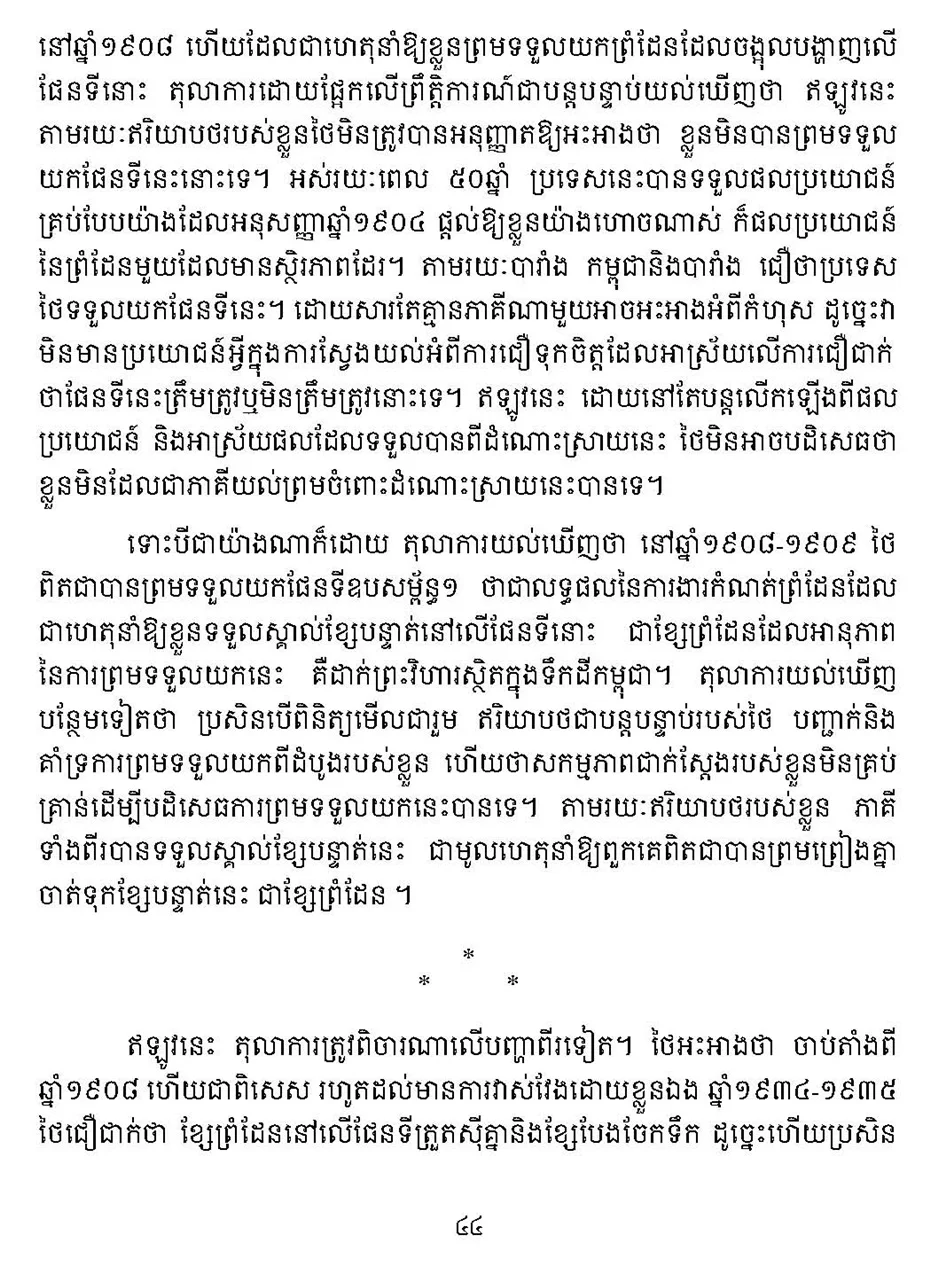 នៅឆ្នាំ១៩០៨ ហើយដែលជាហេតុនាំឱ្យខ្លួនព្រមទទួលយកព្រំដែនដែលចង្អុលបង្ហាញលើផែនទីនោះ តុលាការដោយផ្អែកលើព្រឹត្តិការណ៍ជាបន្តបន្ទាប់យល់ឃើញថា ឥឡូវនេះ តាមរយៈឥរិយាបថរបស់ខ្លួនថៃមិនត្រូវបានអនុញ្ញាតឱ្យអះអាងថា ខ្លួនមិនបានព្រមទទួលយកផែនទីនេះនោះទេ។ អស់រយៈពេល ៥០ឆ្នាំ ប្រទេសនេះបានទទួលផលប្រយោជន៍គ្រប់បែបយ៉ាងដែលអនុសញ្ញាឆ្នាំ១៩០៤ ផ្តល់ឱ្យខ្លួនយ៉ាងហោចណាស់ ក៏ផលប្រយោជន៍នៃព្រំដែនមួយដែលមានស្ថិរភាពដែរ។ តាមរយៈបារាំង កម្ពុជានិងបារាំង ជឿថាប្រទេសថៃទទួលយកផែនទីនេះ។ ដោយសារតែគ្មានភាគីណាមួយអាចអះអាងអំពីកំហុស ដូច្នេះវាមិនមានប្រយោជន៍អ្វីក្នុងការស្វែងយល់អំពីការជឿទុកចិត្តដែលអាស្រ័យលើការជឿជាក់ថាផែនទីនេះត្រឹមត្រូវឬមិនត្រឹមត្រូវនោះទេ។ ឥឡូវនេះ ដោយនៅតែបន្តលើកឡើងពីផលប្រយោជន៍ និងអាស្រ័យផលដែលទទួលបានពីដំណោះស្រាយនេះ ថៃមិនអាចបដិសេធថាខ្លួនមិនដែលជាភាគីយល់ព្រមចំពោះដំណោះស្រាយនេះបានទេ។

ទោះបីជាយ៉ាងណាក៏ដោយ តុលាការយល់ឃើញថា នៅឆ្នាំ១៩០៨-១៩០៩ ថៃពិតជាបានព្រមទទួលយកផែនទីឧបសម្ព័ន្ធ១ ថាជាលទ្ធផលនៃការងារកំណត់ព្រំដែនដែលជាហេតុនាំឱ្យខ្លួនទទួលស្គាល់ខ្សែបន្ទាត់នៅលើផែនទីនោះ ជាខ្សែព្រំដែនដែលអានុភាពនៃការព្រមទទួលយកនេះ គឺដាក់ព្រះវិហារស្ថិតក្នុងទឹកដីកម្ពុជា។ តុលាការយល់ឃើញបន្ថែមទៀតថា ប្រសិនបើពិនិត្យមើលជារួម ឥរិយាបថជាបន្តបន្ទាប់របស់ថៃ បញ្ជាក់និងគាំទ្រការព្រមទទួលយកពីដំបូងរបស់ខ្លួន ហើយថាសកម្មភាពជាក់ស្តែងរបស់ខ្លួនមិនគ្រប់គ្រាន់ដើម្បីបដិសេធការព្រមទទួលយកនេះបានទេ។ តាមរយៈឥរិយាបថរបស់ខ្លួន ភាគីទាំងពីរបានទទួលស្គាល់ខ្សែបន្ទាត់នេះ ជាមូលហេតុនាំឱ្យពួកគេពិតជាបានព្រមព្រៀងគ្នាចាត់ទុកខ្សែបន្ទាត់នេះ ជាខ្សែព្រំដែន ។

*
* *

ឥឡូវនេះ តុលាការត្រូវពិចារណាលើបញ្ហាពីរទៀត។ ថៃអះអាងថា ចាប់តាំងពីឆ្នាំ១៩០៨ ហើយជាពិសេស រហូតដល់មានការវាស់វែងដោយខ្លួនឯង ឆ្នាំ១៩៣៤-១៩៣៥ ថៃជឿជាក់ថា ខ្សែព្រំដែននៅលើផែនទីត្រួតស៊ីគ្នានិងខ្សែបែងចែកទឹក ដូច្នេះហើយប្រសិន

៤៤